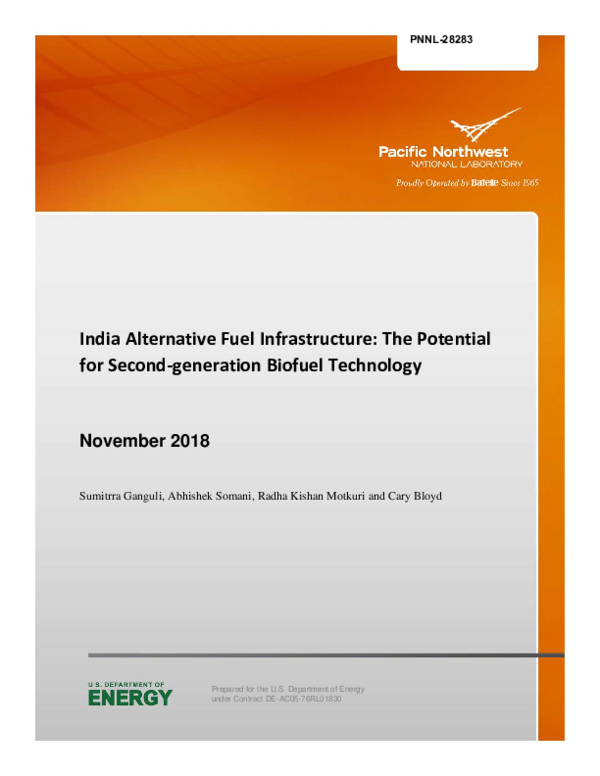 PNNL-28283

Pacific Northwest
NATIONAL LABORATORY

Proudly Operated by Battelle Since 1965

India Alternative Fuel Infrastructure: The Potential for Second-generation Biofuel Technology

November 2018

Sumitrra Ganguli, Abhishek Somani, Radha Kishan Motkuri and Cary Bloyd

U.S. DEPARTMENT OF
ENERGY

Prepared for the U.S. Department of Energy
under Contract DE-AC05-76RL01830